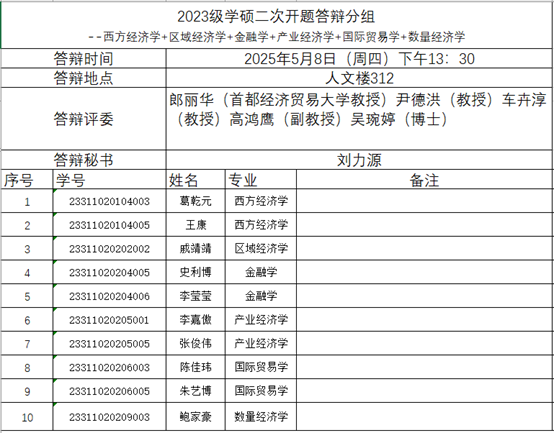 2023级学硕二次开题答辩分组

--西方经济学+区域经济学+金融学+产业经济学+国际贸易学+数量经济学

| 答辩时间 | 2025年5月8日（周四）下午13：30 |
|---|---|
| 答辩地点 | 人文楼312 |
| 答辩评委 | 郎丽华（首都经济贸易大学教授）尹德洪（教授）车卉淳（教授）高鸿鹰（副教授）吴琬婷（博士） |
| 答辩秘书 | 刘力源 |

| 序号 | 学号 | 姓名 | 专业 | 备注 |
|---|---|---|---|---|
| 1 | 23311020104003 | 葛乾元 | 西方经济学 | |
| 2 | 23311020104005 | 王康 | 西方经济学 | |
| 3 | 23311020202002 | 戚靖靖 | 区域经济学 | |
| 4 | 23311020204005 | 史利博 | 金融学 | |
| 5 | 23311020204006 | 李莹莹 | 金融学 | |
| 6 | 23311020205001 | 李嘉傲 | 产业经济学 | |
| 7 | 23311020205005 | 张俊伟 | 产业经济学 | |
| 8 | 23311020206003 | 陈佳玮 | 国际贸易学 | |
| 9 | 23311020206005 | 朱艺博 | 国际贸易学 | |
| 10 | 23311020209003 | 鲍家豪 | 数量经济学 | |